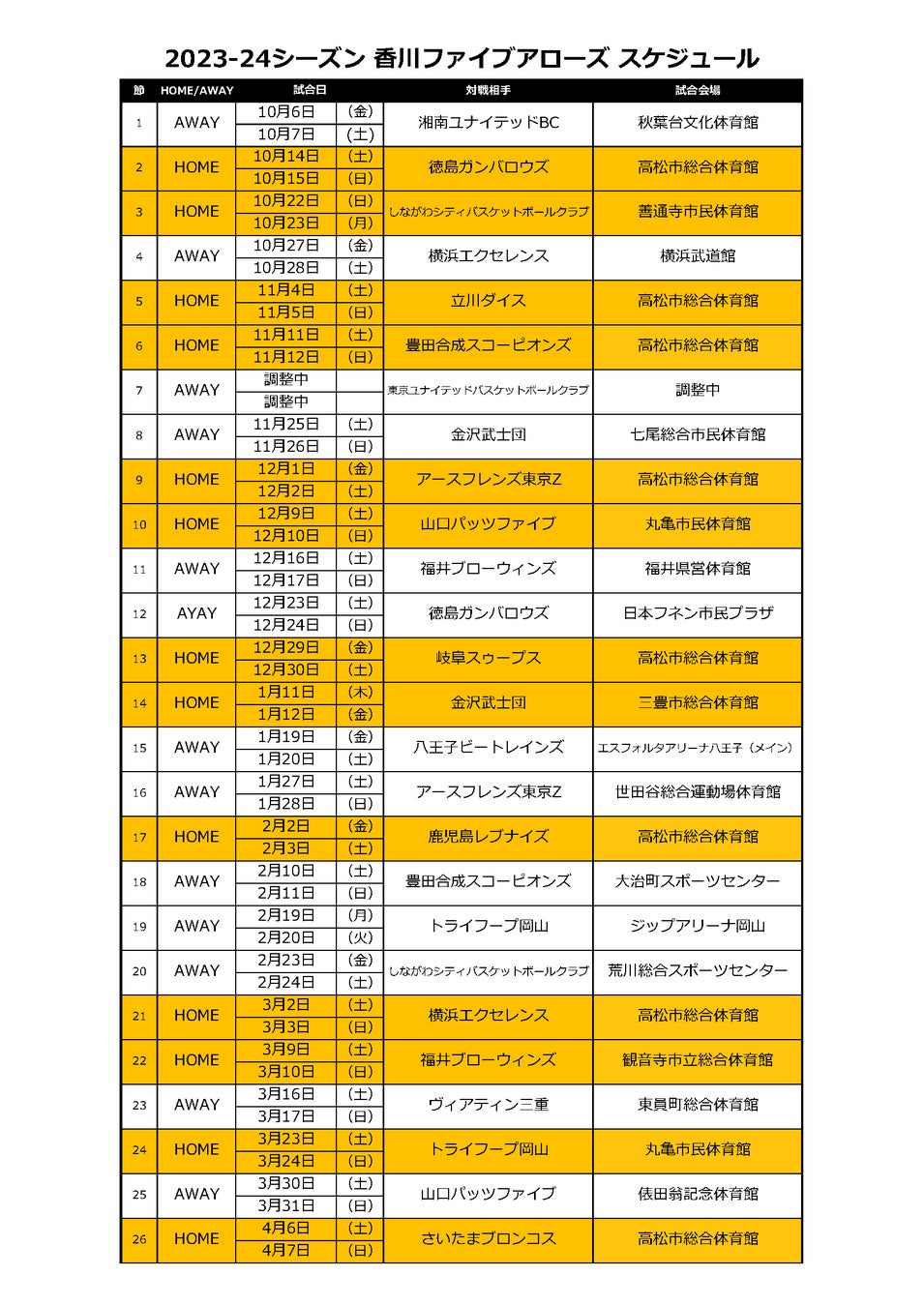 2023-24シーズン 香川ファイブアローズ スケジュール

| 節 | HOME/AWAY | 試合日 | | 対戦相手 | 試合会場 |
|---|---|---|---|---|---|
| 1 | AWAY | 10月6日 | (金) | 湘南ユナイテッドBC | 秋葉台文化体育館 |
| | | 10月7日 | (土) | | |
| 2 | HOME | 10月14日 | (土) | 徳島ガンバロウズ | 高松市総合体育館 |
| | | 10月15日 | (日) | | |
| 3 | HOME | 10月22日 | (日) | しながわシティバスケットボールクラブ | 善通寺市民体育館 |
| | | 10月23日 | (月) | | |
| 4 | AWAY | 10月27日 | (金) | 横浜エクセレンス | 横浜武道館 |
| | | 10月28日 | (土) | | |
| 5 | HOME | 11月4日 | (土) | 立川ダイス | 高松市総合体育館 |
| | | 11月5日 | (日) | | |
| 6 | HOME | 11月11日 | (土) | 豊田合成スコーピオンズ | 高松市総合体育館 |
| | | 11月12日 | (日) | | |
| 7 | AWAY | 調整中 | | 東京ユナイテッドバスケットボールクラブ | 調整中 |
| | | 調整中 | | | |
| 8 | AWAY | 11月25日 | (土) | 金沢武士団 | 七尾総合市民体育館 |
| | | 11月26日 | (日) | | |
| 9 | HOME | 12月1日 | (金) | アースフレンズ東京Z | 高松市総合体育館 |
| | | 12月2日 | (土) | | |
| 10 | HOME | 12月9日 | (土) | 山口パッツファイブ | 丸亀市民体育館 |
| | | 12月10日 | (日) | | |
| 11 | AWAY | 12月16日 | (土) | 福井ブローウィンズ | 福井県営体育館 |
| | | 12月17日 | (日) | | |
| 12 | AYAY | 12月23日 | (土) | 徳島ガンバロウズ | 日本フネン市民プラザ |
| | | 12月24日 | (日) | | |
| 13 | HOME | 12月29日 | (金) | 岐阜スゥープス | 高松市総合体育館 |
| | | 12月30日 | (土) | | |
| 14 | HOME | 1月11日 | (木) | 金沢武士団 | 三豊市総合体育館 |
| | | 1月12日 | (金) | | |
| 15 | AWAY | 1月19日 | (金) | 八王子ビートレインズ | エスフォルタアリーナ八王子（メイン） |
| | | 1月20日 | (土) | | |
| 16 | AWAY | 1月27日 | (土) | アースフレンズ東京Z | 世田谷総合運動場体育館 |
| | | 1月28日 | (日) | | |
| 17 | HOME | 2月2日 | (金) | 鹿児島レブナイズ | 高松市総合体育館 |
| | | 2月3日 | (土) | | |
| 18 | AWAY | 2月10日 | (土) | 豊田合成スコーピオンズ | 大治町スポーツセンター |
| | | 2月11日 | (日) | | |
| 19 | AWAY | 2月19日 | (月) | トライフープ岡山 | ジップアリーナ岡山 |
| | | 2月20日 | (火) | | |
| 20 | AWAY | 2月23日 | (金) | しながわシティバスケットボールクラブ | 荒川総合スポーツセンター |
| | | 2月24日 | (土) | | |
| 21 | HOME | 3月2日 | (土) | 横浜エクセレンス | 高松市総合体育館 |
| | | 3月3日 | (日) | | |
| 22 | HOME | 3月9日 | (土) | 福井ブローウィンズ | 観音寺市立総合体育館 |
| | | 3月10日 | (日) | | |
| 23 | AWAY | 3月16日 | (土) | ヴィアティン三重 | 東員町総合体育館 |
| | | 3月17日 | (日) | | |
| 24 | HOME | 3月23日 | (土) | トライフープ岡山 | 丸亀市民体育館 |
| | | 3月24日 | (日) | | |
| 25 | AWAY | 3月30日 | (土) | 山口パッツファイブ | 俵田翁記念体育館 |
| | | 3月31日 | (日) | | |
| 26 | HOME | 4月6日 | (土) | さいたまブロンコス | 高松市総合体育館 |
| | | 4月7日 | (日) | | |